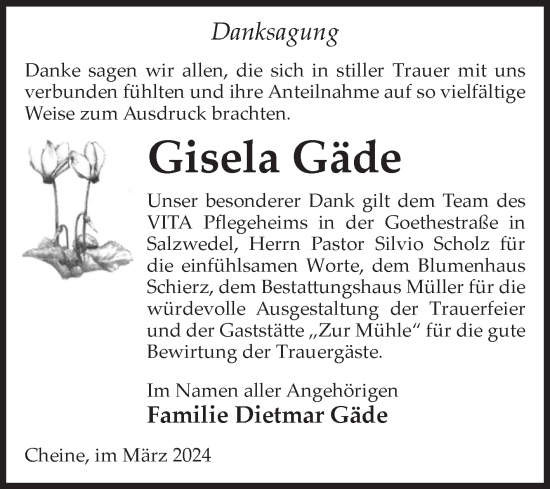 Danksagung

Danke sagen wir allen, die sich in stiller Trauer mit uns verbunden fühlten und ihre Anteilnahme auf so vielfältige Weise zum Ausdruck brachten.

Gisela Gäde

Unser besonderer Dank gilt dem Team des VITA Pflegeheims in der Goethestraße in Salzwedel, Herrn Pastor Silvio Scholz für die einfühlsamen Worte, dem Blumenhaus Schierz, dem Bestattungshaus Müller für die würdevolle Ausgestaltung der Trauerfeier und der Gaststätte „Zur Mühle“ für die gute Bewirtung der Trauergäste.

Im Namen aller Angehörigen
Familie Dietmar Gäde

Cheine, im März 2024